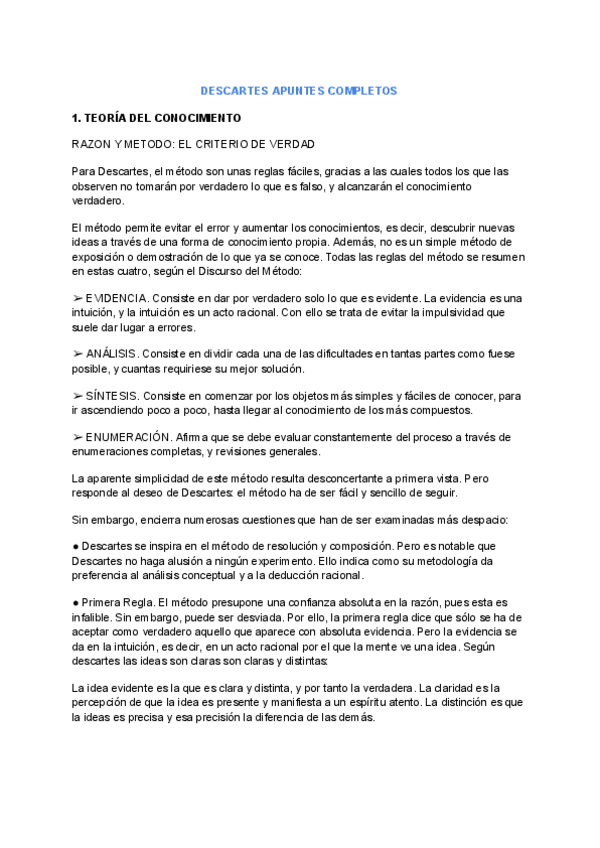 DESCARTES APUNTES COMPLETOS

1. TEORÍA DEL CONOCIMIENTO

RAZON Y METODO: EL CRITERIO DE VERDAD

Para Descartes, el método son unas reglas fáciles, gracias a las cuales todos los que las observen no tomarán por verdadero lo que es falso, y alcanzarán el conocimiento verdadero.

El método permite evitar el error y aumentar los conocimientos, es decir, descubrir nuevas ideas a través de una forma de conocimiento propia. Además, no es un simple método de exposición o demostración de lo que ya se conoce. Todas las reglas del método se resumen en estas cuatro, según el Discurso del Método:

➢ EVIDENCIA. Consiste en dar por verdadero solo lo que es evidente. La evidencia es una intuición, y la intuición es un acto racional. Con ello se trata de evitar la impulsividad que suele dar lugar a errores.

➢ ANÁLISIS. Consiste en dividir cada una de las dificultades en tantas partes como fuese posible, y cuantas requiriese su mejor solución.

➢ SÍNTESIS. Consiste en comenzar por los objetos más simples y fáciles de conocer, para ir ascendiendo poco a poco, hasta llegar al conocimiento de los más compuestos.

➢ ENUMERACIÓN. Afirma que se debe evaluar constantemente del proceso a través de enumeraciones completas, y revisiones generales.

La aparente simplicidad de este método resulta desconcertante a primera vista. Pero responde al deseo de Descartes: el método ha de ser fácil y sencillo de seguir.

Sin embargo, encierra numerosas cuestiones que han de ser examinadas más despacio:

● Descartes se inspira en el método de resolución y composición. Pero es notable que Descartes no haga alusión a ningún experimento. Ello indica como su metodología da preferencia al análisis conceptual y a la deducción racional.

● Primera Regla. El método presupone una confianza absoluta en la razón, pues esta es infalible. Sin embargo, puede ser desviada. Por ello, la primera regla dice que sólo se ha de aceptar como verdadero aquello que aparece con absoluta evidencia. Pero la evidencia se da en la intuición, es decir, en un acto racional por el que la mente ve una idea. Según descartes las ideas son claras son claras y distintas:

La idea evidente es la que es clara y distinta, y por tanto la verdadera. La claridad es la percepción de que la idea es presente y manifiesta a un espíritu atento. La distinción es que la ideas es precisa y esa precisión la diferencia de las demás.